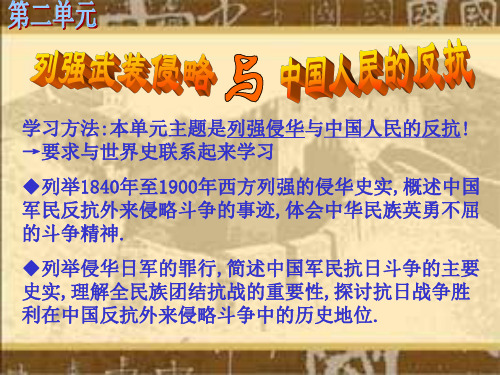 第二单元

列强武装侵略 与 中国人民的反抗

学习方法:本单元主题是列强侵华与中国人民的反抗!
→要求与世界史联系起来学习

◆列举1840年至1900年西方列强的侵华史实,概述中国军民反抗外来侵略斗争的事迹,体会中华民族英勇不屈的斗争精神.

◆列举侵华日军的罪行,简述中国军民抗日斗争的主要史实,理解全民族团结抗战的重要性,探讨抗日战争胜利在中国反抗外来侵略斗争中的历史地位.